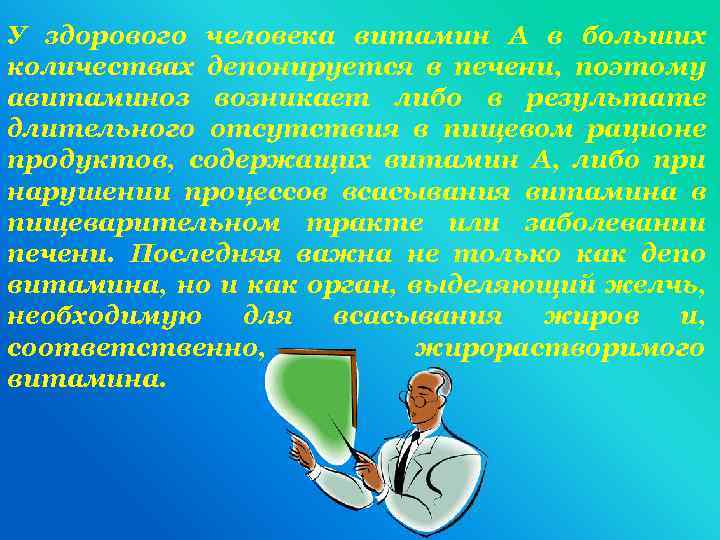 У здорового человека витамин А в больших количествах депонируется в печени, поэтому авитаминоз возникает либо в результате длительного отсутствия в пищевом рационе продуктов, содержащих витамин А, либо при нарушении процессов всасывания витамина в пищеварительном тракте или заболевании печени. Последняя важна не только как депо витамина, но и как орган, выделяющий желчь, необходимую для всасывания жиров и, соответственно, жирорастворимого витамина.